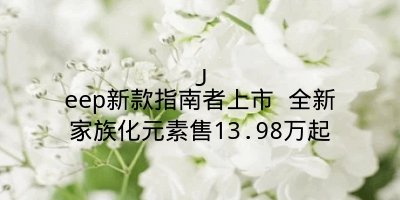 J
eep新款指南者上市 全新家族化元素售13.98万起